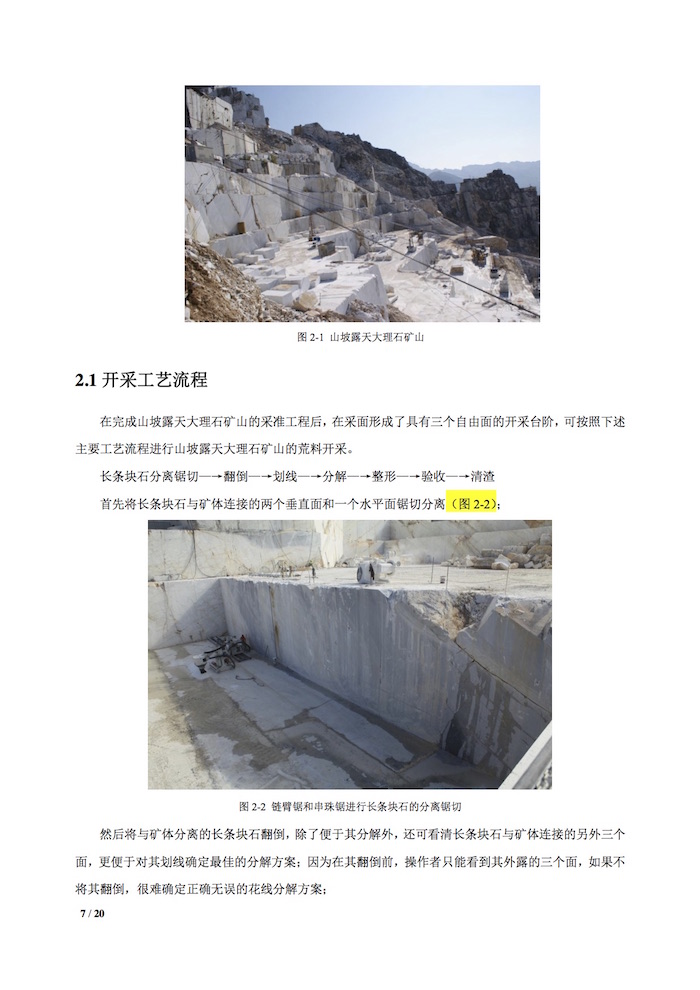 图 2-1 山坡露天大理石矿山

2.1 开采工艺流程

在完成山坡露天大理石矿山的采准工程后，在采面形成了具有三个自由面的开采台阶，可按照下述主要工艺流程进行山坡露天大理石矿山的荒料开采。

长条块石分离锯切—→翻倒—→划线—→分解—→整形—→验收—→清渣

首先将长条块石与矿体连接的两个垂直面和一个水平面锯切分离（图 2-2）；

图 2-2 链臂锯和串珠锯进行长条块石的分离锯切

然后将与矿体分离的长条块石翻倒，除了便于其分解外，还可看清长条块石与矿体连接的另外三个面，更便于对其划线确定最佳的分解方案；因为在其翻倒前，操作者只能看到其外露的三个面，如果不将其翻倒，很难确定正确无误的花线分解方案；

7 / 20